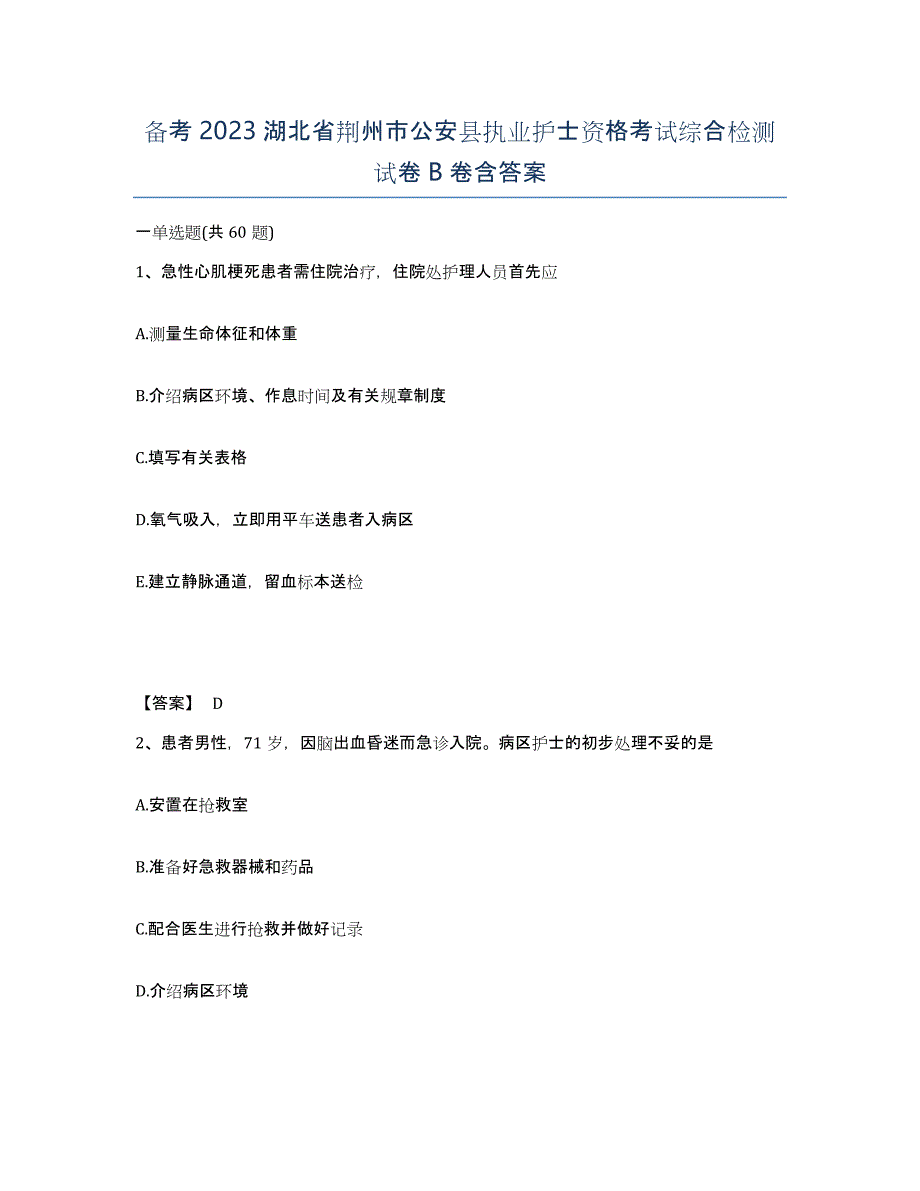 备考2023湖北省荆州市公安县执业护士资格考试综合检测试卷B卷含答案

一单选题(共60题)

1、急性心肌梗死患者需住院治疗，住院处护理人员首先应

A.测量生命体征和体重

B.介绍病区环境、作息时间及有关规章制度

C.填写有关表格

D.氧气吸入，立即用平车送患者入病区

E.建立静脉通道，留血标本送检

【答案】 D

2、患者男性，71岁，因脑出血昏迷而急诊入院。病区护士的初步处理不妥的是

A.安置在抢救室

B.准备好急救器械和药品

C.配合医生进行抢救并做好记录

D.介绍病区环境